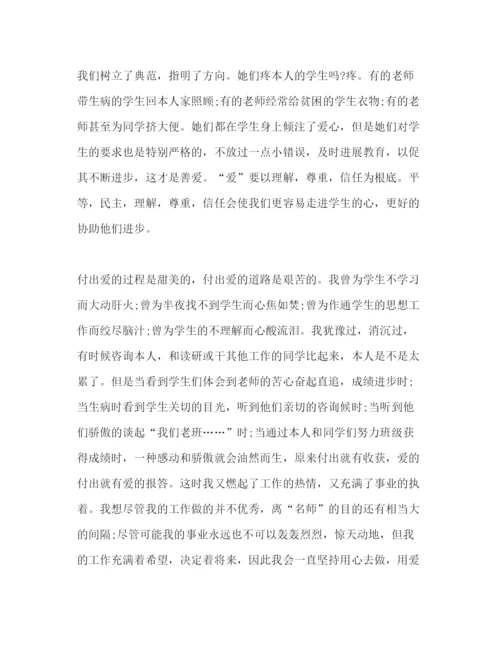 我们树立了典范，指明了方向。她们疼本人的学生吗?疼。有的老师带生病的学生回本人家照顾;有的老师经常给贫困的学生衣物;有的老师甚至为同学挤大便。她们都在学生身上倾注了爱心，但是她们对学生的要求也是特别严格的，不放过一点小错误，及时进展教育，以促其不断进步，这才是善爱。“爱”要以理解，尊重，信任为根底。平等，民主，理解，尊重，信任会使我们更容易走进学生的心，更好的协助他们进步。

付出爱的过程是甜美的，付出爱的道路是艰苦的。我曾为学生不学习而大动肝火;曾为半夜找不到学生而心焦如焚;曾为作通学生的思想工作而绞尽脑汁;曾为学生的不理解而心酸流泪。我犹豫过，消沉过，有时候咨询本人，和读研或干其他工作的同学比起来，本人是不是太累了。但是当看到学生们体会到老师的苦心奋起直追，成绩进步时;当生病时看到学生关切的目光，听到他们亲切的咨询候时;当听到他们骄傲的谈起“我们老班……”时;当通过本人和同学们努力班级获得成绩时，一种感动和骄傲就会油然而生，原来付出就有收获，爱的付出就有爱的报答。这时我又燃起了工作的热情，又充满了事业的执着。我想尽管我的工作做的并不优秀，离“名师”的目的还有相当大的间隔;尽管可能我的事业永远也不可以轰轰烈烈，惊天动地，但我的工作充满着希望，决定着将来，因此我会一直坚持用心去做，用爱